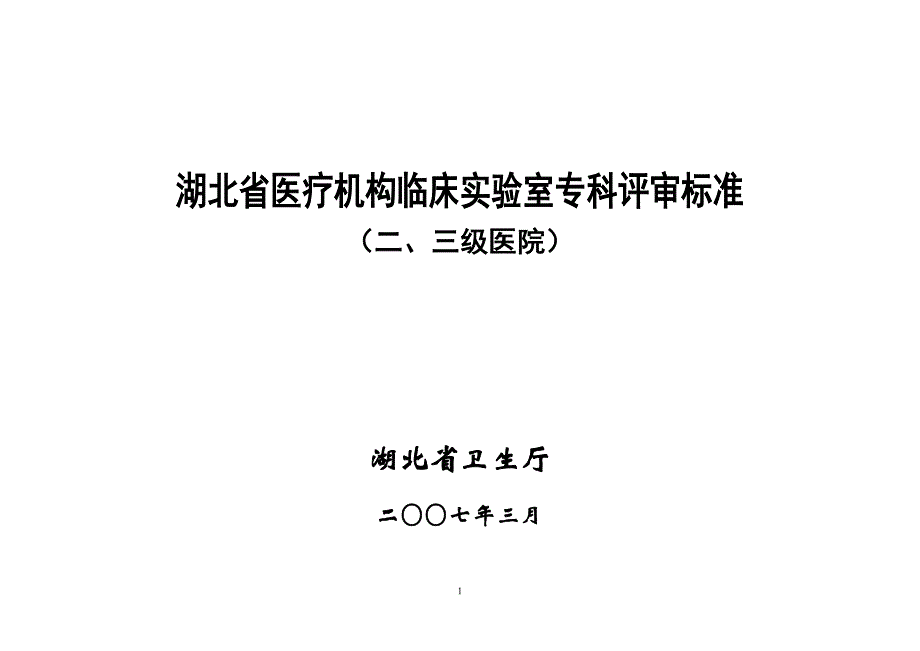 湖北省医疗机构临床实验室专科评审标准

（二、三级医院）

湖北省卫生厅

二〇〇七年三月

1